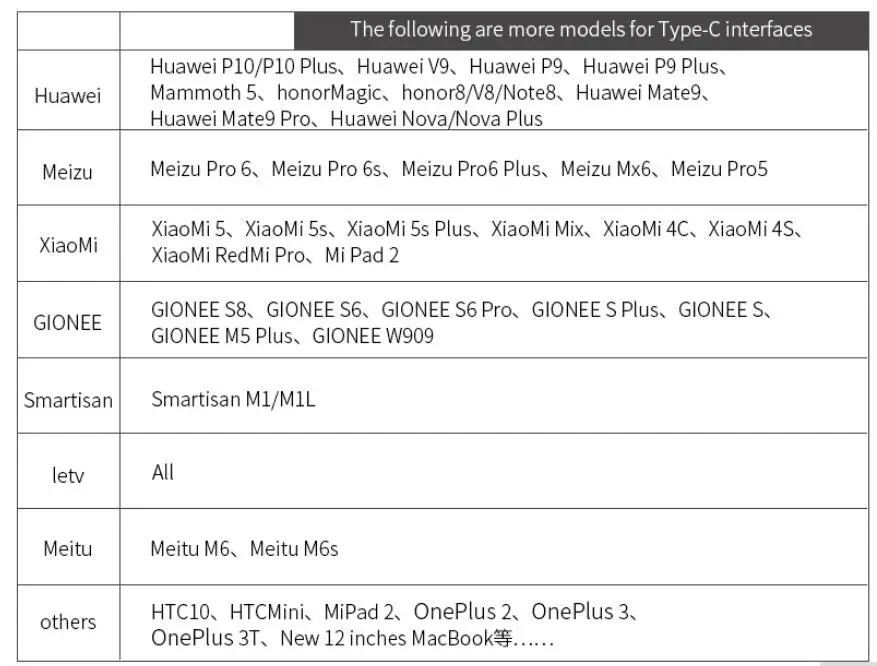 | | The following are more models for Type-C interfaces |
|---|---|
| Huawei | Huawei P10/P10 Plus、Huawei V9、Huawei P9、Huawei P9 Plus、Mammoth 5、honorMagic、honor8/V8/Note8、Huawei Mate9、Huawei Mate9 Pro、Huawei Nova/Nova Plus |
| Meizu | Meizu Pro 6、Meizu Pro 6s、Meizu Pro6 Plus、Meizu Mx6、Meizu Pro5 |
| XiaoMi | XiaoMi 5、XiaoMi 5s、XiaoMi 5s Plus、XiaoMi Mix、XiaoMi 4C、XiaoMi 4S、XiaoMi RedMi Pro、Mi Pad 2 |
| GIONEE | GIONEE S8、GIONEE S6、GIONEE S6 Pro、GIONEE S Plus、GIONEE S、GIONEE M5 Plus、GIONEE W909 |
| Smartisan | Smartisan M1/M1L |
| letv | All |
| Meitu | Meitu M6、Meitu M6s |
| others | HTC10、HTCMini、MiPad 2、OnePlus 2、OnePlus 3、OnePlus 3T、New 12 inches MacBook等…… |